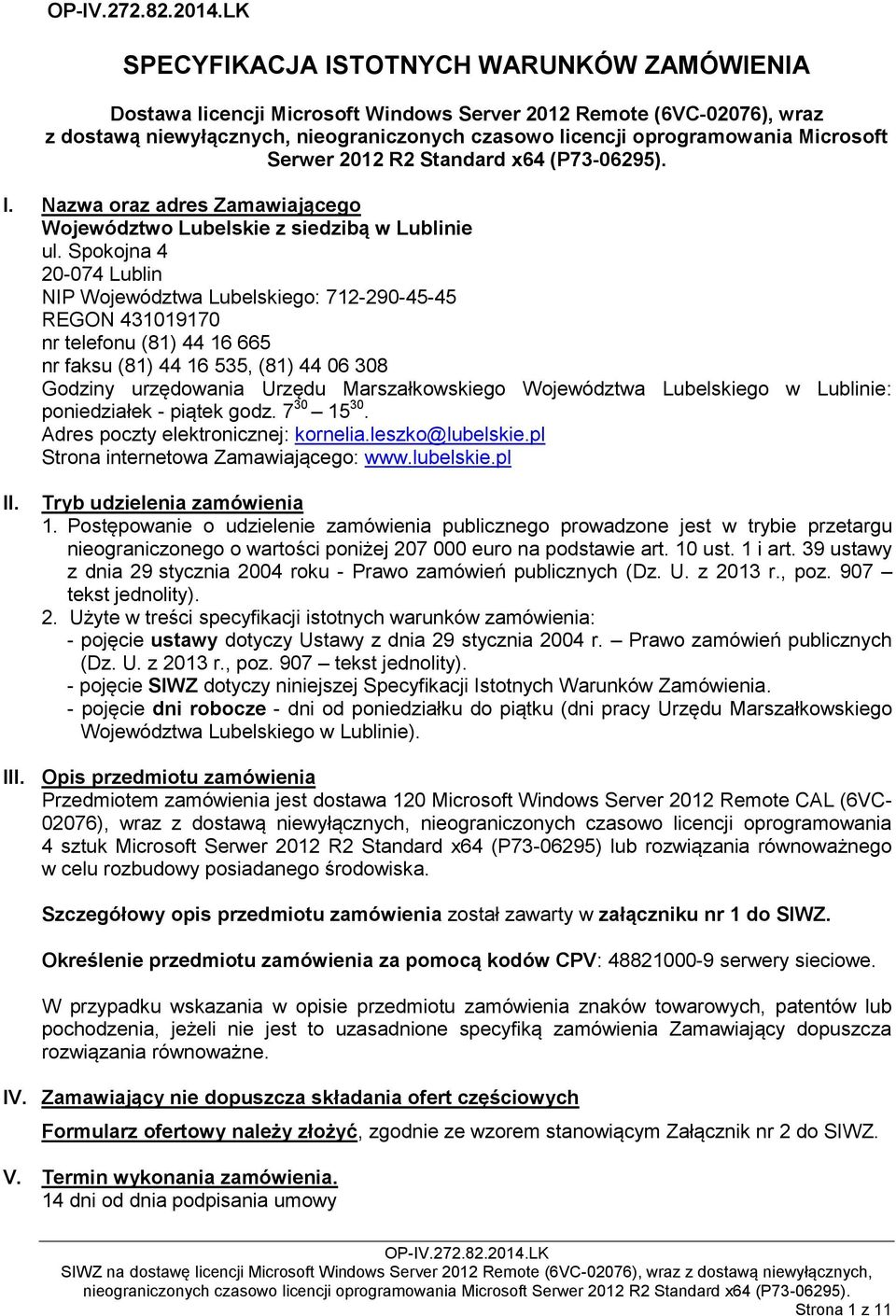 OP-IV.272.82.2014.LK

SPECYFIKACJA ISTOTNYCH WARUNKÓW ZAMÓWIENIA

Dostawa licencji Microsoft Windows Server 2012 Remote (6VC-02076), wraz z dostawą niewyłącznych, nieograniczonych czasowo licencji oprogramowania Microsoft Serwer 2012 R2 Standard x64 (P73-06295).

I. Nazwa oraz adres Zamawiającego
Województwo Lubelskie z siedzibą w Lublinie
ul. Spokojna 4
20-074 Lublin
NIP Województwa Lubelskiego: 712-290-45-45
REGON 431019170
nr telefonu (81) 44 16 665
nr faksu (81) 44 16 535, (81) 44 06 308
Godziny urzędowania Urzędu Marszałkowskiego Województwa Lubelskiego w Lublinie: poniedziałek - piątek godz. $7^{30}$ – $15^{30}$.
Adres poczty elektronicznej: kornelia.leszko@lubelskie.pl
Strona internetowa Zamawiającego: www.lubelskie.pl

II. Tryb udzielenia zamówienia
1. Postępowanie o udzielenie zamówienia publicznego prowadzone jest w trybie przetargu nieograniczonego o wartości poniżej 207 000 euro na podstawie art. 10 ust. 1 i art. 39 ustawy z dnia 29 stycznia 2004 roku - Prawo zamówień publicznych (Dz. U. z 2013 r., poz. 907 – tekst jednolity).
2. Użyte w treści specyfikacji istotnych warunków zamówienia:
- pojęcie ustawy dotyczy Ustawy z dnia 29 stycznia 2004 r. – Prawo zamówień publicznych (Dz. U. z 2013 r., poz. 907 – tekst jednolity).
- pojęcie SIWZ dotyczy niniejszej Specyfikacji Istotnych Warunków Zamówienia.
- pojęcie dni robocze - dni od poniedziałku do piątku (dni pracy Urzędu Marszałkowskiego Województwa Lubelskiego w Lublinie).

III. Opis przedmiotu zamówienia
Przedmiotem zamówienia jest dostawa 120 Microsoft Windows Server 2012 Remote CAL (6VC-02076), wraz z dostawą niewyłącznych, nieograniczonych czasowo licencji oprogramowania 4 sztuk Microsoft Serwer 2012 R2 Standard x64 (P73-06295) lub rozwiązania równoważnego w celu rozbudowy posiadanego środowiska.

Szczegółowy opis przedmiotu zamówienia został zawarty w załączniku nr 1 do SIWZ.

Określenie przedmiotu zamówienia za pomocą kodów CPV: 48821000-9 serwery sieciowe.

W przypadku wskazania w opisie przedmiotu zamówienia znaków towarowych, patentów lub pochodzenia, jeżeli nie jest to uzasadnione specyfiką zamówienia Zamawiający dopuszcza rozwiązania równoważne.

IV. Zamawiający nie dopuszcza składania ofert częściowych

Formularz ofertowy należy złożyć, zgodnie ze wzorem stanowiącym Załącznik nr 2 do SIWZ.

V. Termin wykonania zamówienia.
14 dni od dnia podpisania umowy

OP-IV.272.82.2014.LK
SIWZ na dostawę licencji Microsoft Windows Server 2012 Remote (6VC-02076), wraz z dostawą niewyłącznych, nieograniczonych czasowo licencji oprogramowania Microsoft Serwer 2012 R2 Standard x64 (P73-06295).
Strona 1 z 11